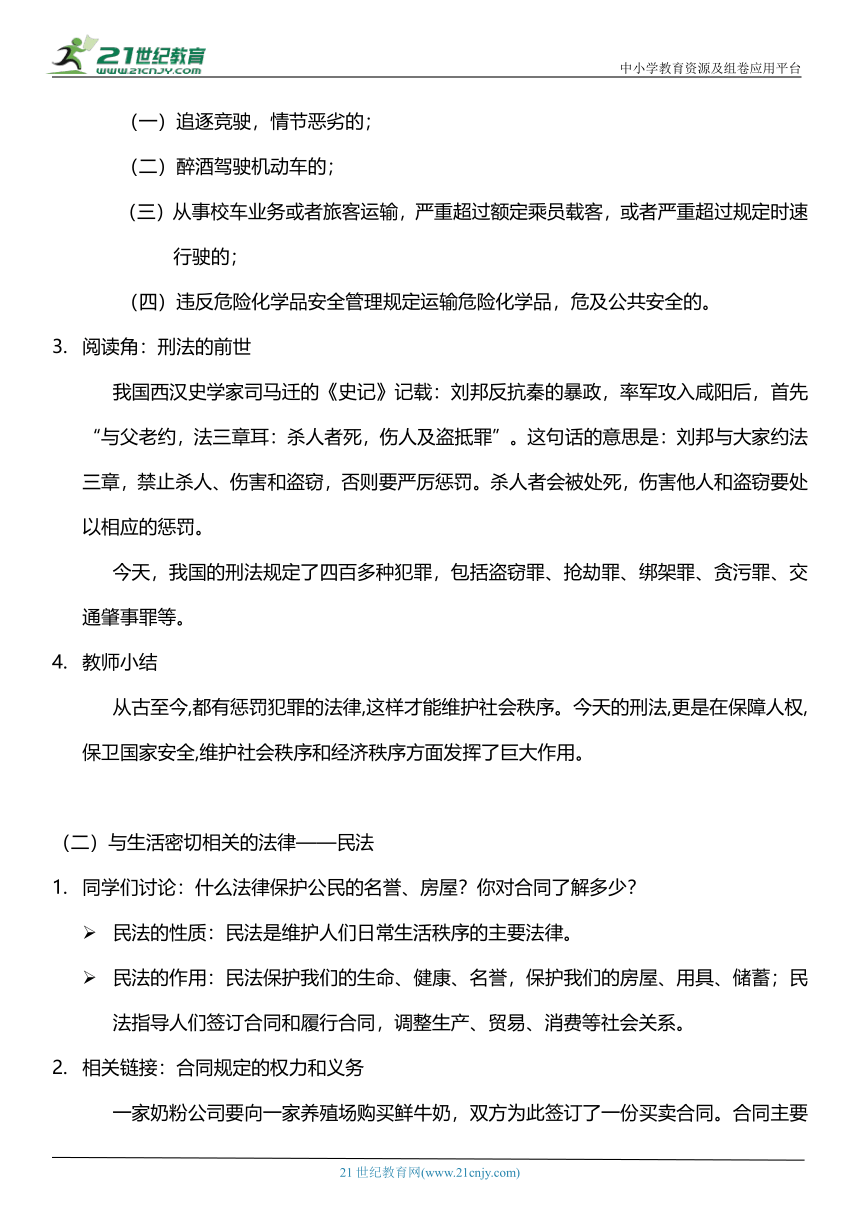 21世纪教育
www.21cnjy.com

中小学教育资源及组卷应用平台

（一）追逐竞驶，情节恶劣的；

（二）醉酒驾驶机动车的；

（三）从事校车业务或者旅客运输，严重超过额定乘员载客，或者严重超过规定时速行驶的；

（四）违反危险化学品安全管理规定运输危险化学品，危及公共安全的。

3. 阅读角：刑法的前世

我国西汉史学家司马迁的《史记》记载：刘邦反抗秦的暴政，率军攻入咸阳后，首先“与父老约，法三章耳：杀人者死，伤人及盗抵罪”。这句话的意思是：刘邦与大家约法三章，禁止杀人、伤害和盗窃，否则要严厉惩罚。杀人者会被处死，伤害他人和盗窃要处以相应的惩罚。

今天，我国的刑法规定了四百多种犯罪，包括盗窃罪、抢劫罪、绑架罪、贪污罪、交通肇事罪等。

4. 教师小结

从古至今,都有惩罚犯罪的法律,这样才能维护社会秩序。今天的刑法,更是在保障人权,保卫国家安全,维护社会秩序和经济秩序方面发挥了巨大作用。

（二）与生活密切相关的法律——民法

1. 同学们讨论：什么法律保护公民的名誉、房屋？你对合同了解多少？

➢ 民法的性质：民法是维护人们日常生活秩序的主要法律。

➢ 民法的作用：民法保护我们的生命、健康、名誉，保护我们的房屋、用具、储蓄；民法指导人们签订合同和履行合同，调整生产、贸易、消费等社会关系。

2. 相关链接：合同规定的权力和义务

一家奶粉公司要向一家养殖场购买鲜牛奶，双方为此签订了一份买卖合同。合同主要

21 世纪教育网(www.21cnjy.com)